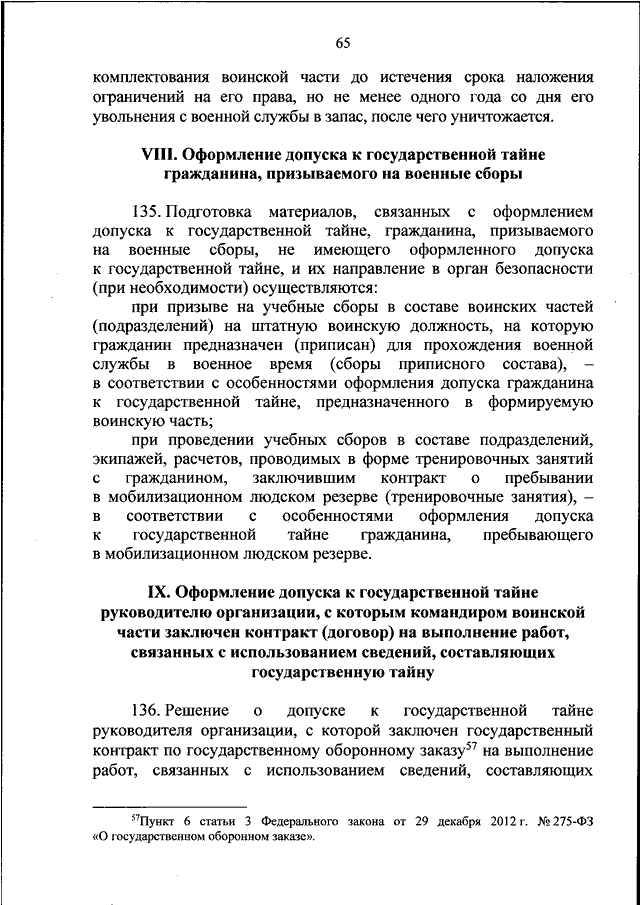 65

комплектования воинской части до истечения срока наложения ограничений на его права, но не менее одного года со дня его увольнения с военной службы в запас, после чего уничтожается.

VIII. Оформление допуска к государственной тайне гражданина, призываемого на военные сборы

135. Подготовка материалов, связанных с оформлением допуска к государственной тайне, гражданина, призываемого на военные сборы, не имеющего оформленного допуска к государственной тайне, и их направление в орган безопасности (при необходимости) осуществляются:

при призыве на учебные сборы в составе воинских частей (подразделений) на штатную воинскую должность, на которую гражданин предназначен (приписан) для прохождения военной службы в военное время (сборы приписного состава), – в соответствии с особенностями оформления допуска гражданина к государственной тайне, предназначенного в формируемую воинскую часть;

при проведении учебных сборов в составе подразделений, экипажей, расчетов, проводимых в форме тренировочных занятий с гражданином, заключившим контракт о пребывании в мобилизационном людском резерве (тренировочные занятия), – в соответствии с особенностями оформления допуска к государственной тайне гражданина, пребывающего в мобилизационном людском резерве.

IX. Оформление допуска к государственной тайне руководителю организации, с которым командиром воинской части заключен контракт (договор) на выполнение работ, связанных с использованием сведений, составляющих государственную тайну

136. Решение о допуске к государственной тайне руководителя организации, с которой заключен государственный контракт по государственному оборонному заказу$^{57}$ на выполнение работ, связанных с использованием сведений, составляющих

$^{57}$Пункт 6 статьи 3 Федерального закона от 29 декабря 2012 г. № 275-ФЗ «О государственном оборонном заказе».